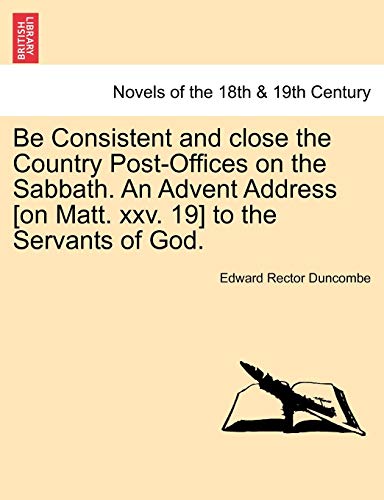 BRITISH LIBRARY

Novels of the 18th & 19th Century

Be Consistent and close the Country Post-Offices on the Sabbath. An Advent Address [on Matt. xxv. 19] to the Servants of God.

Edward Rector Duncombe